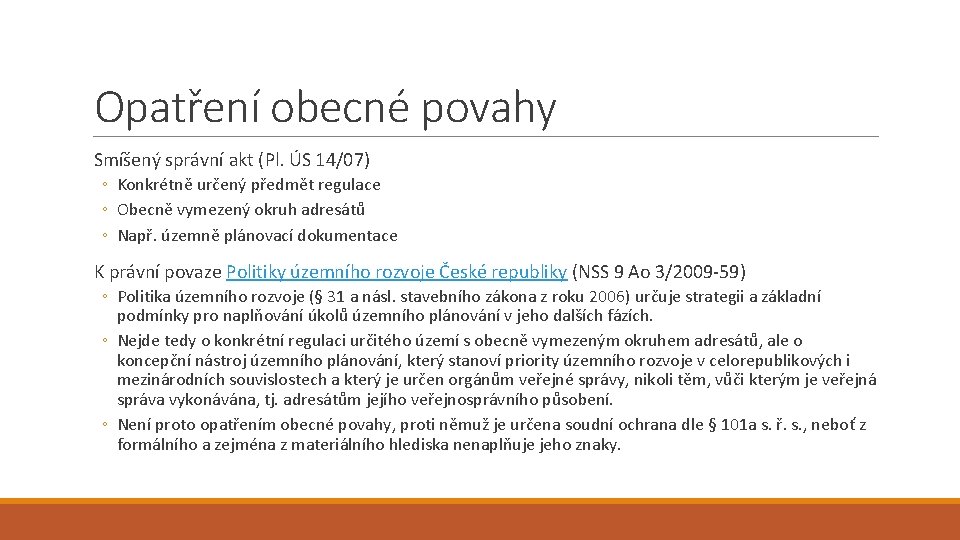 Opatření obecné povahy

Smíšený správní akt (Pl. ÚS 14/07)

◦ Konkrétně určený předmět regulace
◦ Obecně vymezený okruh adresátů
◦ Např. územně plánovací dokumentace

K právní povaze Politiky územního rozvoje České republiky (NSS 9 Ao 3/2009-59)

◦ Politika územního rozvoje (§ 31 a násl. stavebního zákona z roku 2006) určuje strategii a základní podmínky pro naplňování úkolů územního plánování v jeho dalších fázích.
◦ Nejde tedy o konkrétní regulaci určitého území s obecně vymezeným okruhem adresátů, ale o koncepční nástroj územního plánování, který stanoví priority územního rozvoje v celorepublikových i mezinárodních souvislostech a který je určen orgánům veřejné správy, nikoli těm, vůči kterým je veřejná správa vykonávána, tj. adresátům jejího veřejnosprávního působení.
◦ Není proto opatřením obecné povahy, proti němuž je určena soudní ochrana dle § 101a s. ř. s., neboť z formálního a zejména z materiálního hlediska nenaplňuje jeho znaky.